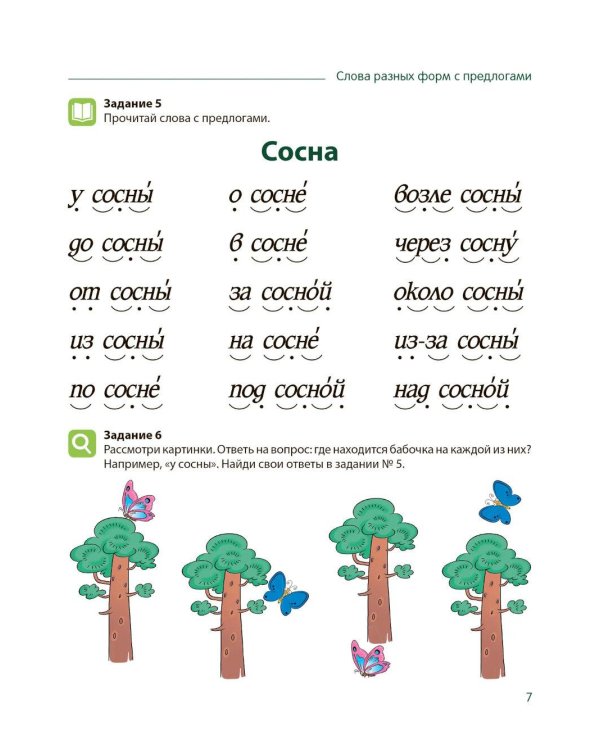 Слова разных форм с предлогами

Задание 5
Прочитай слова с предлогами.

Сосна

у сосны́
до сосны́
от сосны́
из сосны́
по сосне́

о сосне́
в сосне́
за сосно́й
на сосне́
под сосно́й

возле сосны́
через сосну́
около сосны́
из-за сосны́
над сосно́й

Задание 6
Рассмотри картинки. Ответь на вопрос: где находится бабочка на каждой из них? Например, «у сосны». Найди свои ответы в задании № 5.

7